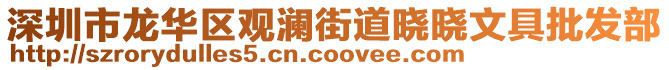 深圳市龙华区观澜街道晓晓文具批发部
http://szrorydulles5.cn.coovee.com